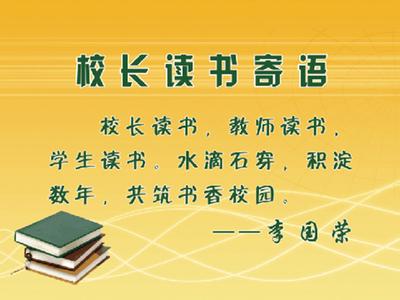 校长读书寄语

校长读书，教师读书，学生读书。水滴石穿，积淀数年，共筑书香校园。

——李国荣